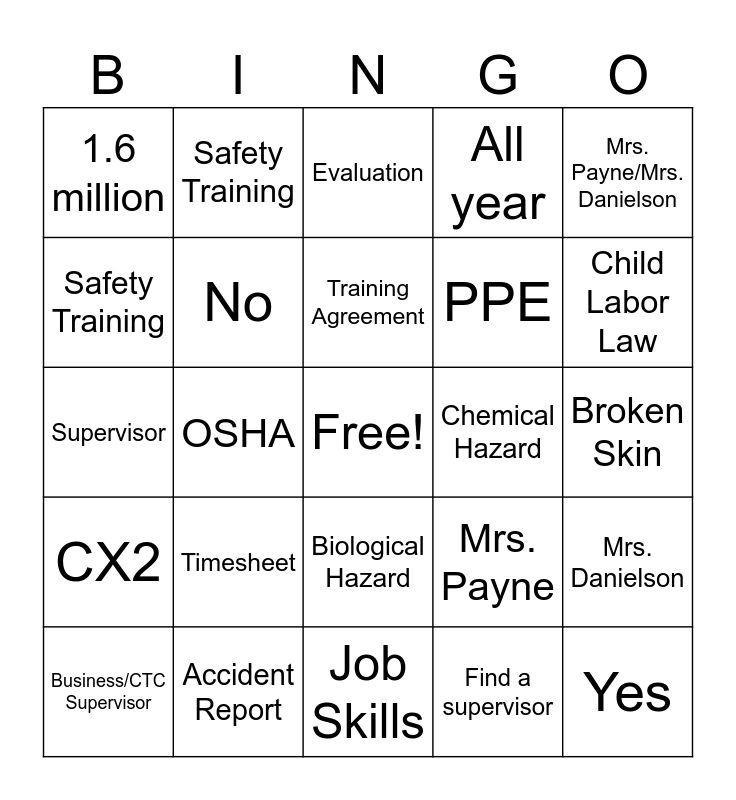 | B | I | N | G | O |
|---|---|---|---|---|
| 1.6 million | Safety Training | Evaluation | All year | Mrs. Payne/Mrs. Danielson |
| Safety Training | No | Training Agreement | PPE | Child Labor Law |
| Supervisor | OSHA | Free! | Chemical Hazard | Broken Skin |
| CX2 | Timesheet | Biological Hazard | Mrs. Payne | Mrs. Danielson |
| Business/CTC Supervisor | Accident Report | Job Skills | Find a supervisor | Yes |